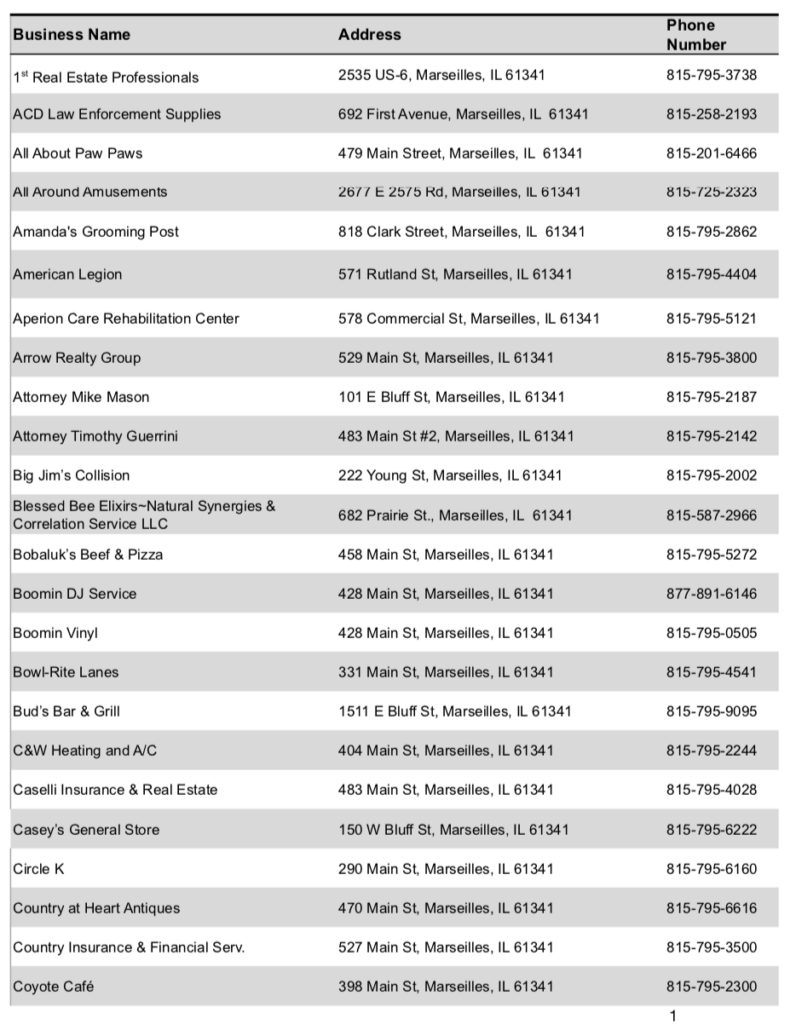 | Business Name | Address | Phone Number |
|---|---|---|
| 1st Real Estate Professionals | 2535 US-6, Marseilles, IL 61341 | 815-795-3738 |
| ACD Law Enforcement Supplies | 692 First Avenue, Marseilles, IL 61341 | 815-258-2193 |
| All About Paw Paws | 479 Main Street, Marseilles, IL 61341 | 815-201-6466 |
| All Around Amusements | 2677 E 2575 Rd, Marseilles, IL 61341 | 815-725-2323 |
| Amanda's Grooming Post | 818 Clark Street, Marseilles, IL 61341 | 815-795-2862 |
| American Legion | 571 Rutland St, Marseilles, IL 61341 | 815-795-4404 |
| Aperion Care Rehabilitation Center | 578 Commercial St, Marseilles, IL 61341 | 815-795-5121 |
| Arrow Realty Group | 529 Main St, Marseilles, IL 61341 | 815-795-3800 |
| Attorney Mike Mason | 101 E Bluff St, Marseilles, IL 61341 | 815-795-2187 |
| Attorney Timothy Guerrini | 483 Main St #2, Marseilles, IL 61341 | 815-795-2142 |
| Big Jim's Collision | 222 Young St, Marseilles, IL 61341 | 815-795-2002 |
| Blessed Bee Elixirs~Natural Synergies & Correlation Service LLC | 682 Prairie St., Marseilles, IL 61341 | 815-587-2966 |
| Bobaluk's Beef & Pizza | 458 Main St, Marseilles, IL 61341 | 815-795-5272 |
| Boomin DJ Service | 428 Main St, Marseilles, IL 61341 | 877-891-6146 |
| Boomin Vinyl | 428 Main St, Marseilles, IL 61341 | 815-795-0505 |
| Bowl-Rite Lanes | 331 Main St, Marseilles, IL 61341 | 815-795-4541 |
| Bud's Bar & Grill | 1511 E Bluff St, Marseilles, IL 61341 | 815-795-9095 |
| C&W Heating and A/C | 404 Main St, Marseilles, IL 61341 | 815-795-2244 |
| Caselli Insurance & Real Estate | 483 Main St, Marseilles, IL 61341 | 815-795-4028 |
| Casey's General Store | 150 W Bluff St, Marseilles, IL 61341 | 815-795-6222 |
| Circle K | 290 Main St, Marseilles, IL 61341 | 815-795-6160 |
| Country at Heart Antiques | 470 Main St, Marseilles, IL 61341 | 815-795-6616 |
| Country Insurance & Financial Serv. | 527 Main St, Marseilles, IL 61341 | 815-795-3500 |
| Coyote Café | 398 Main St, Marseilles, IL 61341 | 815-795-2300 |

1